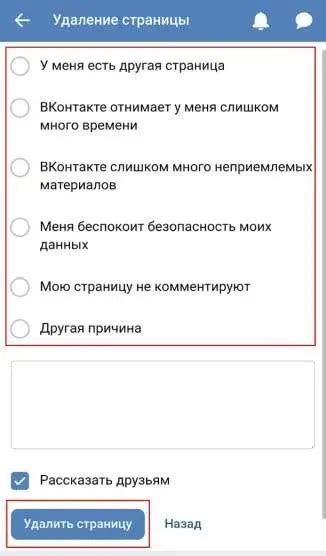 Удаление страницы

У меня есть другая страница

ВКонтакте отнимает у меня слишком много времени

ВКонтакте слишком много неприемлемых материалов

Меня беспокоит безопасность моих данных

Мою страницу не комментируют

Другая причина

Рассказать друзьям

Удалить страницу

Назад